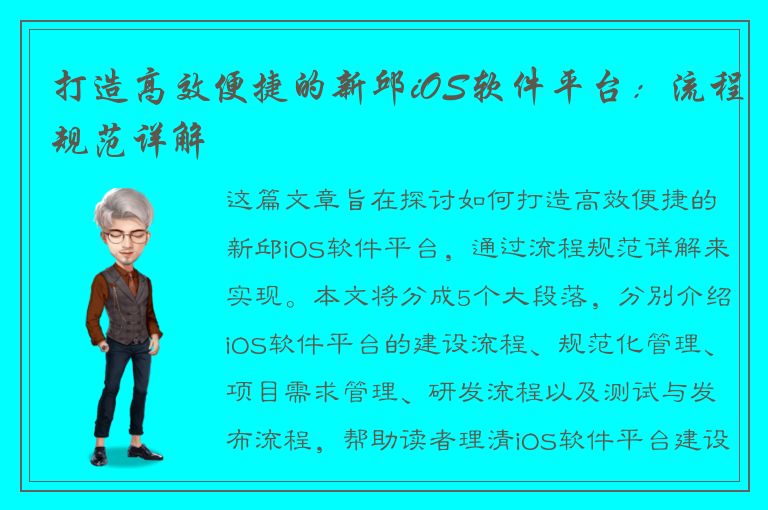 打造高效便捷的新邱iOS软件平台：流程规范详解

这篇文章旨在探讨如何打造高效便捷的新邱iOS软件平台，通过流程规范详解来实现。本文将分成5个大段落，分别介绍iOS软件平台的建设流程、规范化管理、项目需求管理、研发流程以及测试与发布流程，帮助读者理清iOS软件平台建设